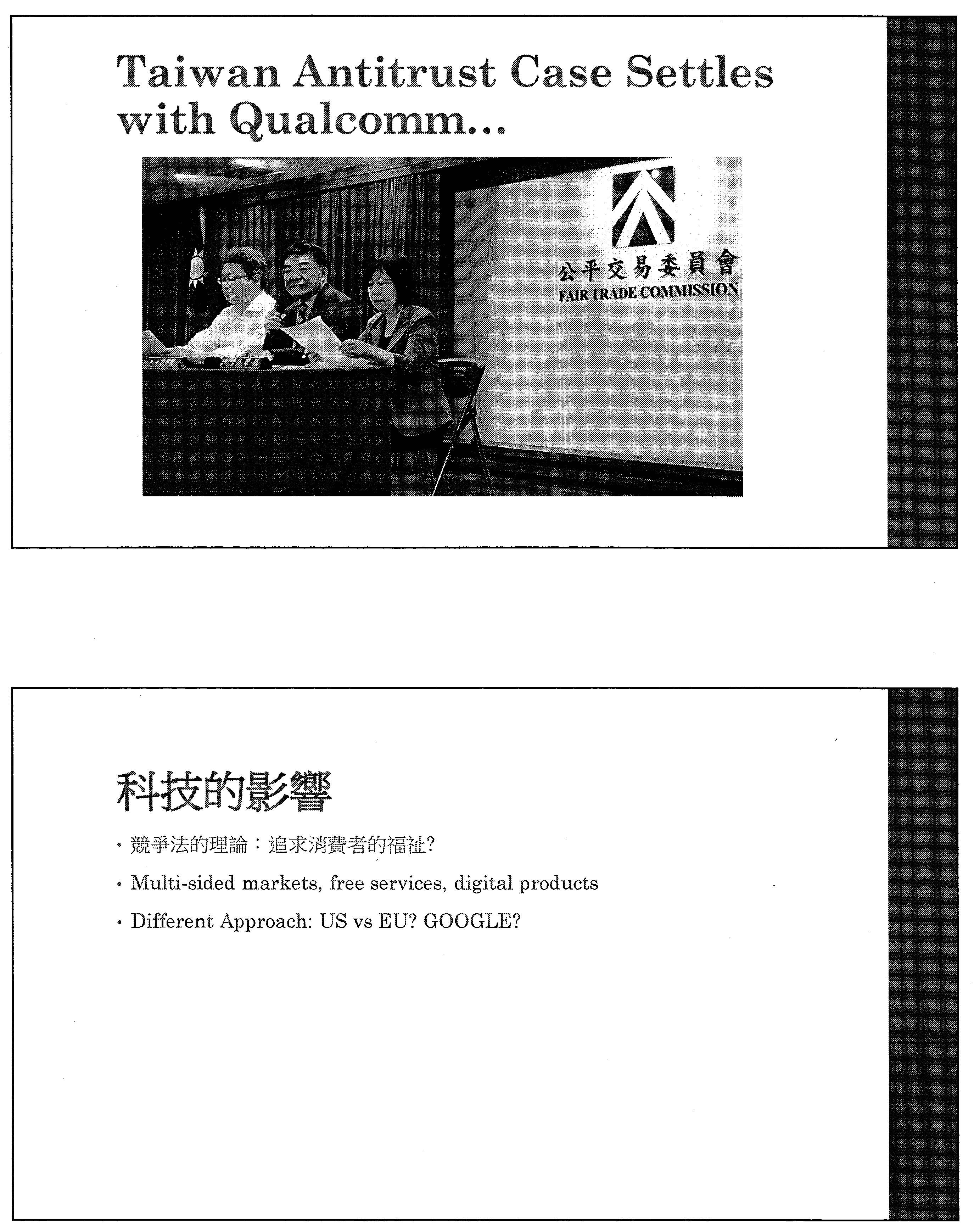 Taiwan Antitrust Case Settles with Qualcomm...

公平交易委員會
FAIR TRADE COMMISSION

科技的影響

• 競爭法的理論：追求消費者的福祉?
• Multi-sided markets, free services, digital products
• Different Approach: US vs EU? GOOGLE?